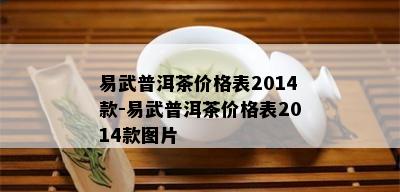 易武普洱茶价格表2014款-易武普洱茶价格表2014款图片